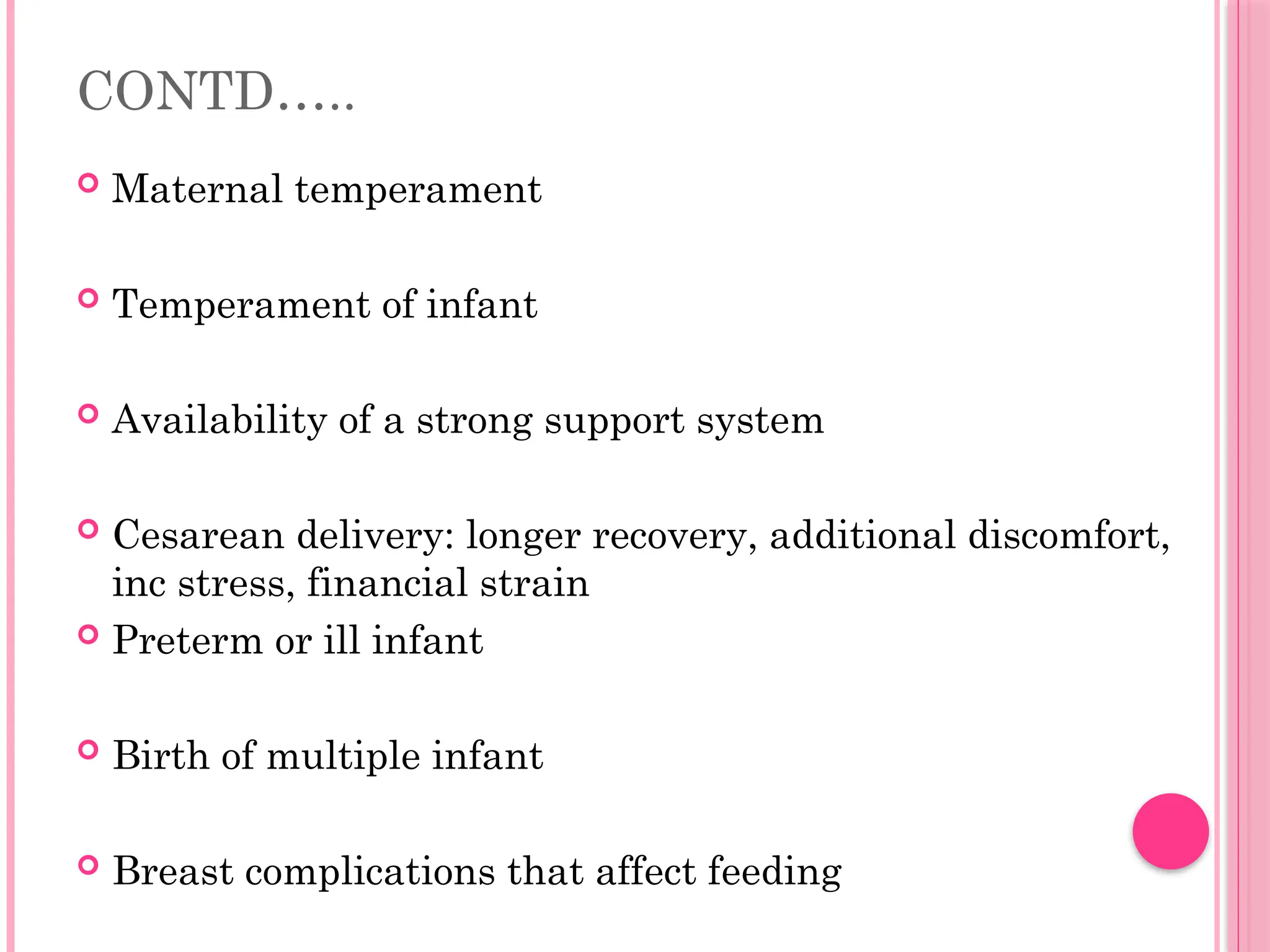 CONTD…..

Maternal temperament

Temperament of infant

Availability of a strong support system

Cesarean delivery: longer recovery, additional discomfort, inc stress, financial strain

Preterm or ill infant

Birth of multiple infant

Breast complications that affect feeding